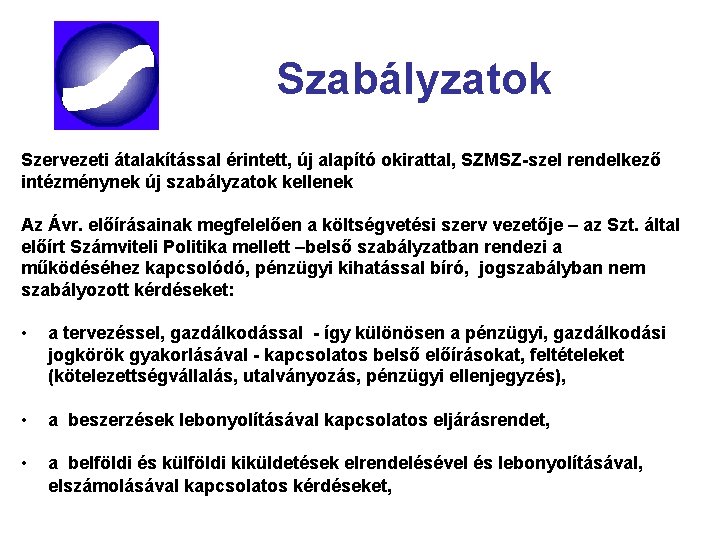 Szabályzatok

Szervezeti átalakítással érintett, új alapító okirattal, SZMSZ-szel rendelkező intézménynek új szabályzatok kellenek

Az Ávr. előírásainak megfelelően a költségvetési szerv vezetője – az Szt. által előírt Számviteli Politika mellett –belső szabályzatban rendezi a működéséhez kapcsolódó, pénzügyi kihatással bíró, jogszabályban nem szabályozott kérdéseket:

• a tervezéssel, gazdálkodással - így különösen a pénzügyi, gazdálkodási jogkörök gyakorlásával - kapcsolatos belső előírásokat, feltételeket (kötelezettségvállalás, utalványozás, pénzügyi ellenjegyzés),

• a beszerzések lebonyolításával kapcsolatos eljárásrendet,

• a belföldi és külföldi kiküldetések elrendelésével és lebonyolításával, elszámolásával kapcsolatos kérdéseket,